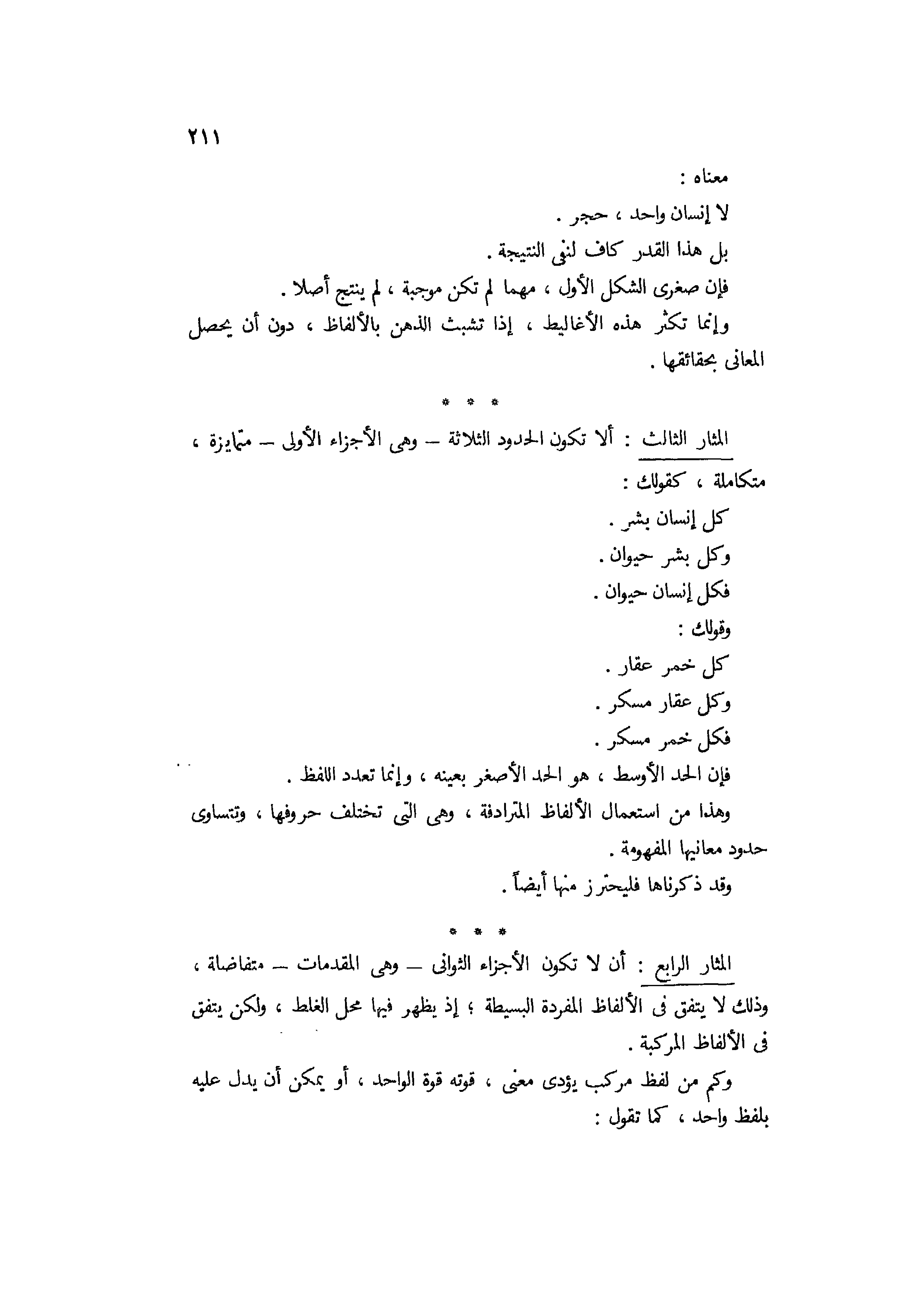 ٢١١

معناه :

لا إنسان واحد ، حجر .

بل هذا القدر كاف لنفى النتيجة .

فإن صغرى الشكل الأول ، مهما لم تكن موجبة ، لم ينتج أصلا .

وإنما تكثر هذه الأغاليط ، إذا تشبث الذهن بالألفاظ ، دون أن يحصل المعانى بحقائقها .

* * *

المثار الثالث : ألا تكون الحدود الثلاثة — وهى الأجزاء الأولى — متمايزة ، متكاملة ، كقولك :

كل إنسان بشر .

وكل بشر حيوان .

فكل إنسان حيوان .

وقولك :

كل خمر عقار .

وكل عقار مسكر .

فكل خمر مسكر .

فإن الحد الأوسط ، هو الحد الأصغر بعينه ، وإنما تعدد اللفظ .

وهذا من استعمال الألفاظ المترادفة ، وهى التى تختلف حروفها ، وتتساوى حدود معانيها المفهومة .

وقد ذكرناها فليحترز منها أيضاً .

* * *

المثار الرابع : أن لا تكون الأجزاء الثوانى — وهى المقدمات — متفاضلة ، وذلك لا يتفق فى الألفاظ المفردة البسيطة ؛ إذ يظهر فيها محل الغلط ، ولكن يتفق فى الألفاظ المركبة .

وكم من لفظ مركب يؤدى معنى ، قوته قوة الواحد ، أو يمكن أن يدل عليه بلفظ واحد ، كما تقول :